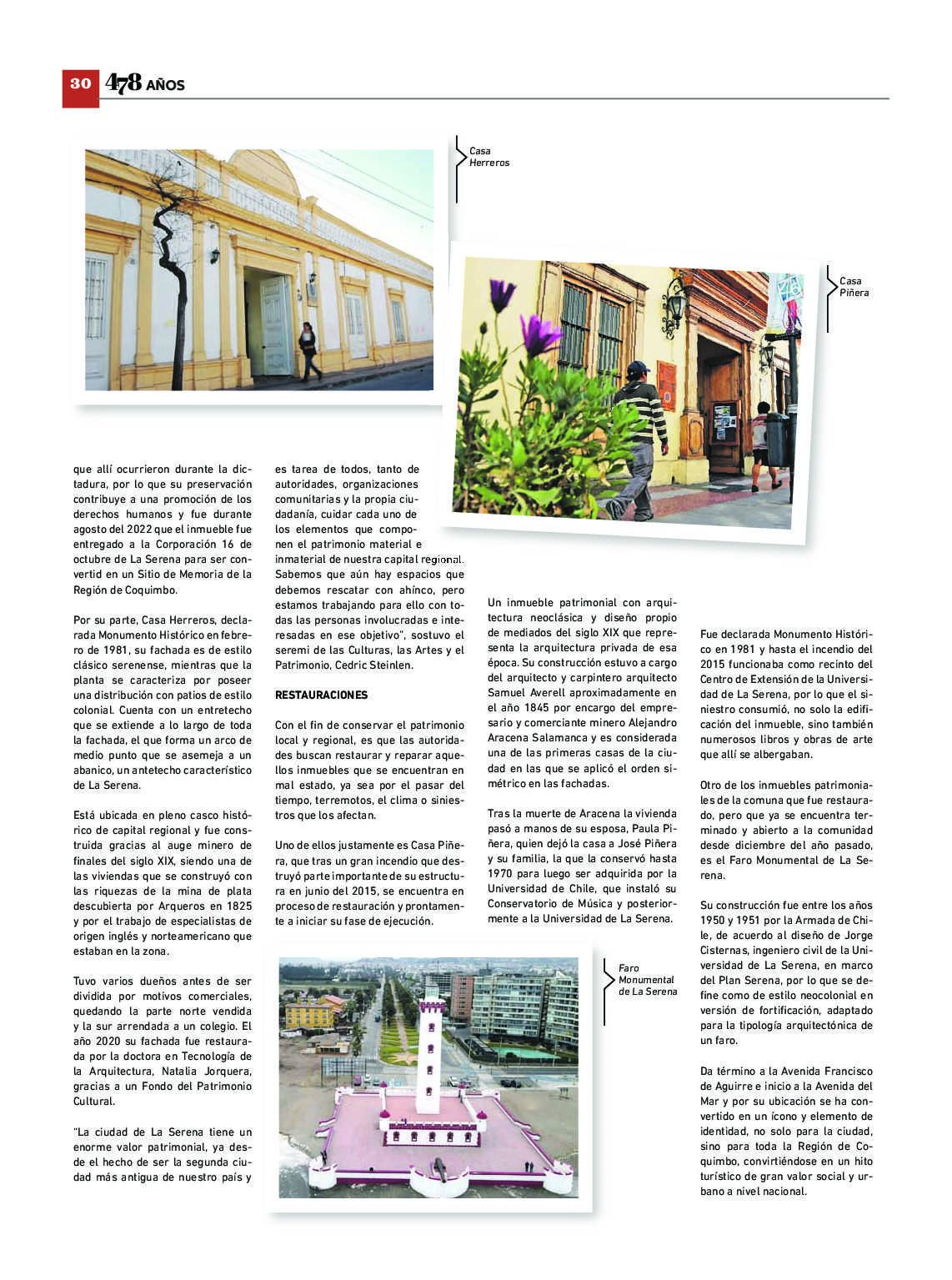 30 478 AÑOS

Casa Herreros

Casa Piñera

que allí ocurrieron durante la dictadura, por lo que su preservación contribuye a una promoción de los derechos humanos y fue durante agosto del 2022 que el inmueble fue entregado a la Corporación 16 de octubre de La Serena para ser convertid en un Sitio de Memoria de la Región de Coquimbo.

Por su parte, Casa Herreros, declarada Monumento Histórico en febrero de 1981, su fachada es de estilo clásico serenense, mientras que la planta se caracteriza por poseer una distribución con patios de estilo colonial. Cuenta con un entretecho que se extiende a lo largo de toda la fachada, el que forma un arco de medio punto que se asemeja a un abanico, un antetecho característico de La Serena.

Está ubicada en pleno casco histórico de capital regional y fue construida gracias al auge minero de finales del siglo XIX, siendo una de las viviendas que se construyó con las riquezas de la mina de plata descubierta por Arqueros en 1825 y por el trabajo de especialistas de origen inglés y norteamericano que estaban en la zona.

Tuvo varios dueños antes de ser dividida por motivos comerciales, quedando la parte norte vendida y la sur arrendada a un colegio. El año 2020 su fachada fue restaurada por la doctora en Tecnología de la Arquitectura, Natalia Jorquera, gracias a un Fondo del Patrimonio Cultural.

"La ciudad de La Serena tiene un enorme valor patrimonial, ya desde el hecho de ser la segunda ciudad más antigua de nuestro país y es tarea de todos, tanto de autoridades, organizaciones comunitarias y la propia ciudadanía, cuidar cada uno de los elementos que componen el patrimonio material e inmaterial de nuestra capital regional. Sabemos que aún hay espacios que debemos rescatar con ahínco, pero estamos trabajando para ello con todas las personas involucradas e interesadas en ese objetivo", sostuvo el seremi de las Culturas, las Artes y el Patrimonio, Cedric Steinlen.

RESTAURACIONES

Con el fin de conservar el patrimonio local y regional, es que las autoridades buscan restaurar y reparar aquellos inmuebles que se encuentran en mal estado, ya sea por el pasar del tiempo, terremotos, el clima o siniestros que los afectan.

Uno de ellos justamente es Casa Piñera, que tras un gran incendio que destruyó parte importante de su estructura en junio del 2015, se encuentra en proceso de restauración y prontamente a iniciar su fase de ejecución.

Un inmueble patrimonial con arquitectura neoclásica y diseño propio de mediados del siglo XIX que representa la arquitectura privada de esa época. Su construcción estuvo a cargo del arquitecto y carpintero arquitecto Samuel Averell aproximadamente en el año 1845 por encargo del empresario y comerciante minero Alejandro Aracena Salamanca y es considerada una de las primeras casas de la ciudad en las que se aplicó el orden simétrico en las fachadas.

Tras la muerte de Aracena la vivienda pasó a manos de su esposa, Paula Piñera, quien dejó la casa a José Piñera y su familia, la que la conservó hasta 1970 para luego ser adquirida por la Universidad de Chile, que instaló su Conservatorio de Música y posteriormente a la Universidad de La Serena.

Fue declarada Monumento Histórico en 1981 y hasta el incendio del 2015 funcionaba como recinto del Centro de Extensión de la Universidad de La Serena, por lo que el siniestro consumió, no solo la edificación del inmueble, sino también numerosos libros y obras de arte que allí se albergaban.

Otro de los inmuebles patrimoniales de la comuna que fue restaurado, pero que ya se encuentra terminado y abierto a la comunidad desde diciembre del año pasado, es el Faro Monumental de La Serena.

Su construcción fue entre los años 1950 y 1951 por la Armada de Chile, de acuerdo al diseño de Jorge Cisternas, ingeniero civil de la Universidad de La Serena, en marco del Plan Serena, por lo que se define como de estilo neocolonial en versión de fortificación, adaptado para la tipología arquitectónica de un faro.

Da término a la Avenida Francisco de Aguirre e inicio a la Avenida del Mar y por su ubicación se ha convertido en un ícono y elemento de identidad, no solo para la ciudad, sino para toda la Región de Coquimbo, convirtiéndose en un hito turístico de gran valor social y urbano a nivel nacional.

Faro Monumental de La Serena